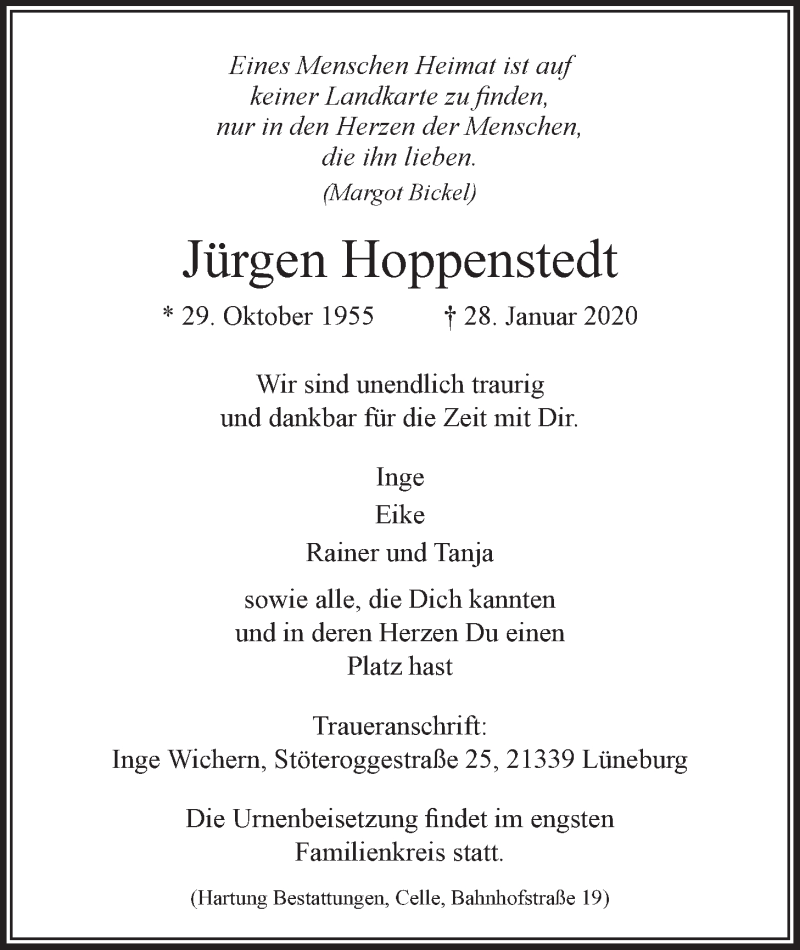 Eines Menschen Heimat ist auf
keiner Landkarte zu finden,
nur in den Herzen der Menschen,
die ihn lieben.
(Margot Bickel)

Jürgen Hoppenstedt

* 29. Oktober 1955 † 28. Januar 2020

Wir sind unendlich traurig
und dankbar für die Zeit mit Dir.

Inge
Eike
Rainer und Tanja

sowie alle, die Dich kannten
und in deren Herzen Du einen
Platz hast

Traueranschrift:
Inge Wichern, Stöteroggestraße 25, 21339 Lüneburg

Die Urnenbeisetzung findet im engsten
Familienkreis statt.

(Hartung Bestattungen, Celle, Bahnhofstraße 19)